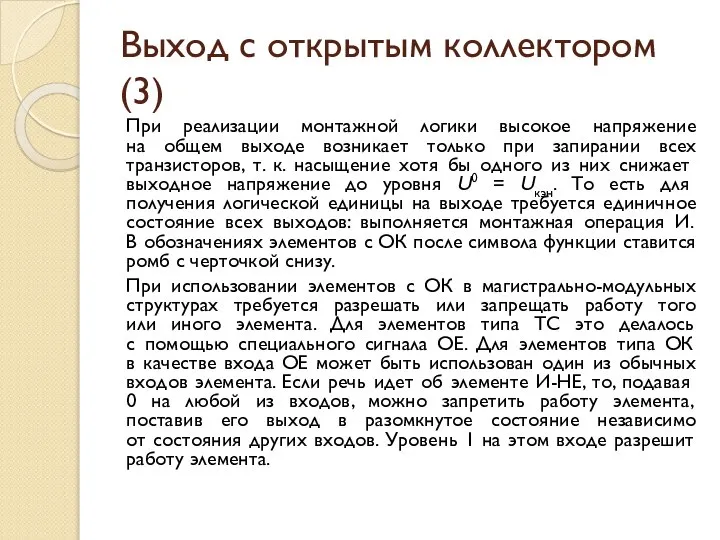 Выход с открытым коллектором (3)

При реализации монтажной логики высокое напряжение на общем выходе возникает только при запирании всех транзисторов, т. к. насыщение хотя бы одного из них снижает выходное напряжение до уровня $U^0 = U_{кэн}$. То есть для получения логической единицы на выходе требуется единичное состояние всех выходов: выполняется монтажная операция И. В обозначениях элементов с ОК после символа функции ставится ромб с черточкой снизу.

При использовании элементов с ОК в магистрально-модульных структурах требуется разрешать или запрещать работу того или иного элемента. Для элементов типа ТС это делалось с помощью специального сигнала ОЕ. Для элементов типа ОК в качестве входа ОЕ может быть использован один из обычных входов элемента. Если речь идет об элементе И-НЕ, то, подавая 0 на любой из входов, можно запретить работу элемента, поставив его выход в разомкнутое состояние независимо от состояния других входов. Уровень 1 на этом входе разрешит работу элемента.